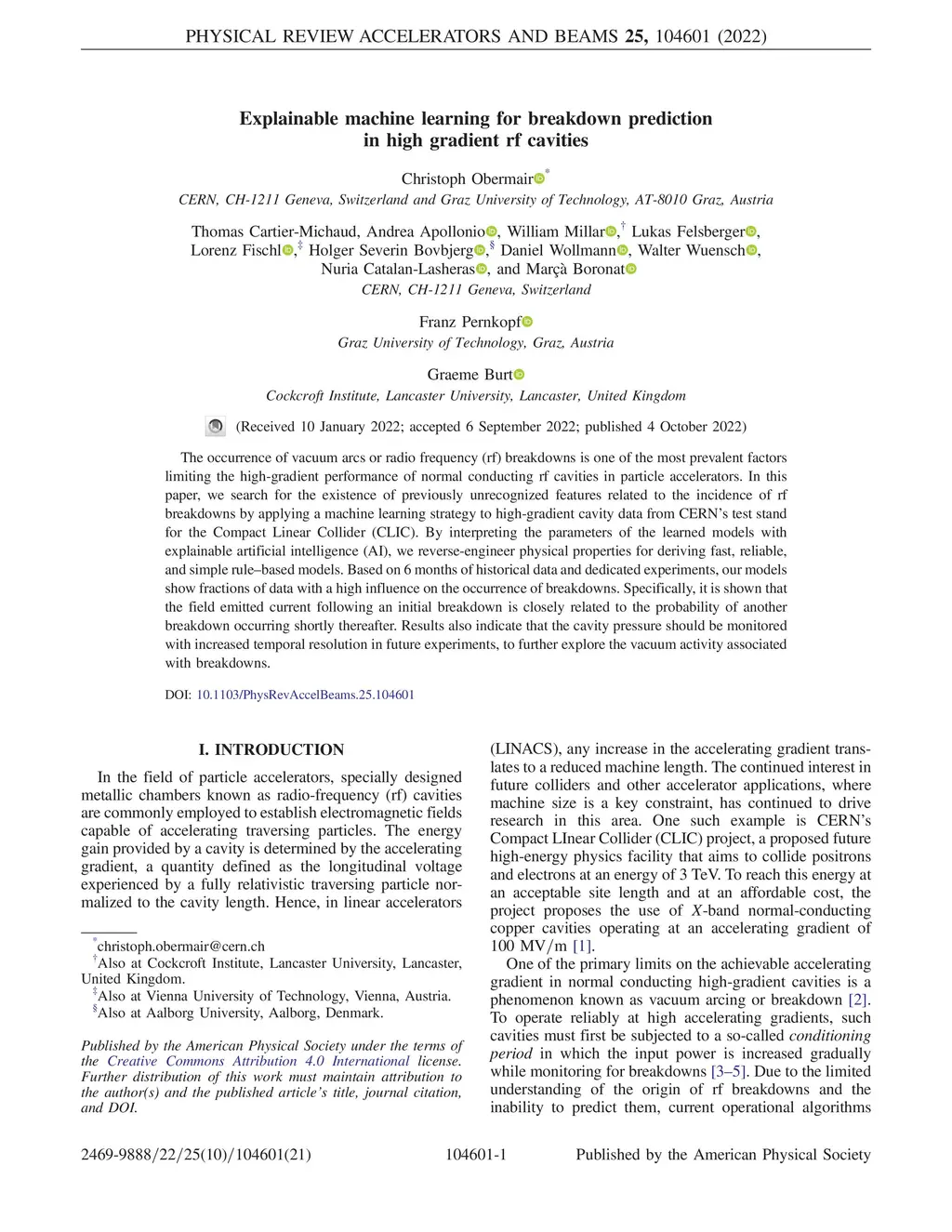 PHYSICAL REVIEW ACCELERATORS AND BEAMS 25, 104601 (2022)

Explainable machine learning for breakdown prediction in high gradient rf cavities

Christoph Obermair*
CERN, CH-1211 Geneva, Switzerland and Graz University of Technology, AT-8010 Graz, Austria

Thomas Cartier-Michaud, Andrea Apollonio, William Millar,† Lukas Felsberger, Lorenz Fischl,‡ Holger Severin Bovbjerg,§ Daniel Wollmann, Walter Wuensch, Nuria Catalan-Lasheras, and Marçà Boronat
CERN, CH-1211 Geneva, Switzerland

Franz Pernkopf
Graz University of Technology, Graz, Austria

Graeme Burt
Cockcroft Institute, Lancaster University, Lancaster, United Kingdom

(Received 10 January 2022; accepted 6 September 2022; published 4 October 2022)

The occurrence of vacuum arcs or radio frequency (rf) breakdowns is one of the most prevalent factors limiting the high-gradient performance of normal conducting rf cavities in particle accelerators. In this paper, we search for the existence of previously unrecognized features related to the incidence of rf breakdowns by applying a machine learning strategy to high-gradient cavity data from CERN's test stand for the Compact Linear Collider (CLIC). By interpreting the parameters of the learned models with explainable artificial intelligence (AI), we reverse-engineer physical properties for deriving fast, reliable, and simple rule–based models. Based on 6 months of historical data and dedicated experiments, our models show fractions of data with a high influence on the occurrence of breakdowns. Specifically, it is shown that the field emitted current following an initial breakdown is closely related to the probability of another breakdown occurring shortly thereafter. Results also indicate that the cavity pressure should be monitored with increased temporal resolution in future experiments, to further explore the vacuum activity associated with breakdowns.

DOI: 10.1103/PhysRevAccelBeams.25.104601

I. INTRODUCTION

In the field of particle accelerators, specially designed metallic chambers known as radio-frequency (rf) cavities are commonly employed to establish electromagnetic fields capable of accelerating traversing particles. The energy gain provided by a cavity is determined by the accelerating gradient, a quantity defined as the longitudinal voltage experienced by a fully relativistic traversing particle normalized to the cavity length. Hence, in linear accelerators

*christoph.obermair@cern.ch
†Also at Cockcroft Institute, Lancaster University, Lancaster, United Kingdom.
‡Also at Vienna University of Technology, Vienna, Austria.
§Also at Aalborg University, Aalborg, Denmark.

Published by the American Physical Society under the terms of the Creative Commons Attribution 4.0 International license. Further distribution of this work must maintain attribution to the author(s) and the published article's title, journal citation, and DOI.

(LINACS), any increase in the accelerating gradient translates to a reduced machine length. The continued interest in future colliders and other accelerator applications, where machine size is a key constraint, has continued to drive research in this area. One such example is CERN's Compact LInear Collider (CLIC) project, a proposed future high-energy physics facility that aims to collide positrons and electrons at an energy of 3 TeV. To reach this energy at an acceptable site length and at an affordable cost, the project proposes the use of $X$-band normal-conducting copper cavities operating at an accelerating gradient of 100 MV/m [1].

One of the primary limits on the achievable accelerating gradient in normal conducting high-gradient cavities is a phenomenon known as vacuum arcing or breakdown [2]. To operate reliably at high accelerating gradients, such cavities must first be subjected to a so-called conditioning period in which the input power is increased gradually while monitoring for breakdowns [3–5]. Due to the limited understanding of the origin of rf breakdowns and the inability to predict them, current operational algorithms

2469-9888/22/25(10)/104601(21)    104601-1    Published by the American Physical Society